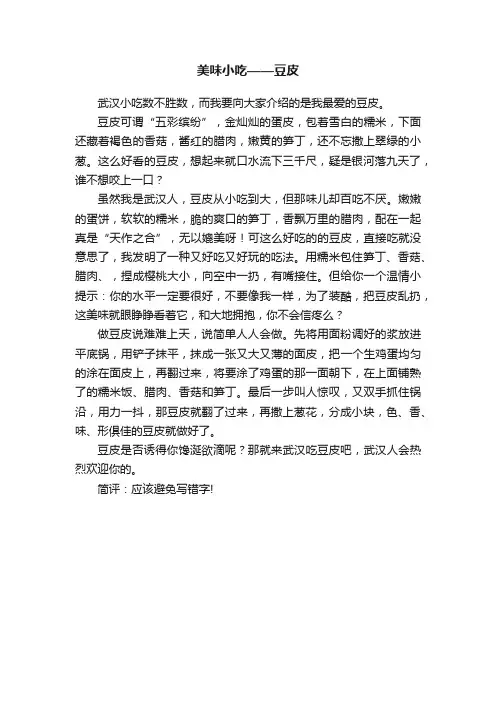 美味小吃——豆皮

武汉小吃数不胜数，而我要向大家介绍的是我最爱的豆皮。

豆皮可谓“五彩缤纷”，金灿灿的蛋皮，包着雪白的糯米，下面还藏着褐色的香菇，酱红的腊肉，嫩黄的笋丁，还不忘撒上翠绿的小葱。这么好看的豆皮，想起来就口水流下三千尺，疑是银河落九天了，谁不想咬上一口？

虽然我是武汉人，豆皮从小吃到大，但那味儿却百吃不厌。嫩嫩的蛋饼，软软的糯米，脆的爽口的笋丁，香飘万里的腊肉，配在一起真是“天作之合”，无以媲美呀！可这么好吃的的豆皮，直接吃就没意思了，我发明了一种又好吃又好玩的吃法。用糯米包住笋丁、香菇、腊肉、，捏成樱桃大小，向空中一扔，有嘴接住。但给你一个温情小提示：你的水平一定要很好，不要像我一样，为了装酷，把豆皮乱扔，这美味就眼睁睁看着它，和大地拥抱，你不会信疼么？

做豆皮说难难上天，说简单人人会做。先将用面粉调好的浆放进平底锅，用铲子抹平，抹成一张又大又薄的面皮，把一个生鸡蛋均匀的涂在面皮上，再翻过来，将要涂了鸡蛋的那一面朝下，在上面铺熟了的糯米饭、腊肉、香菇和笋丁。最后一步叫人惊叹，又双手抓住锅沿，用力一抖，那豆皮就翻了过来，再撒上葱花，分成小块，色、香、味、形俱佳的豆皮就做好了。

豆皮是否诱得你馋涎欲滴呢？那就来武汉吃豆皮吧，武汉人会热烈欢迎你的。

简评：应该避免写错字!